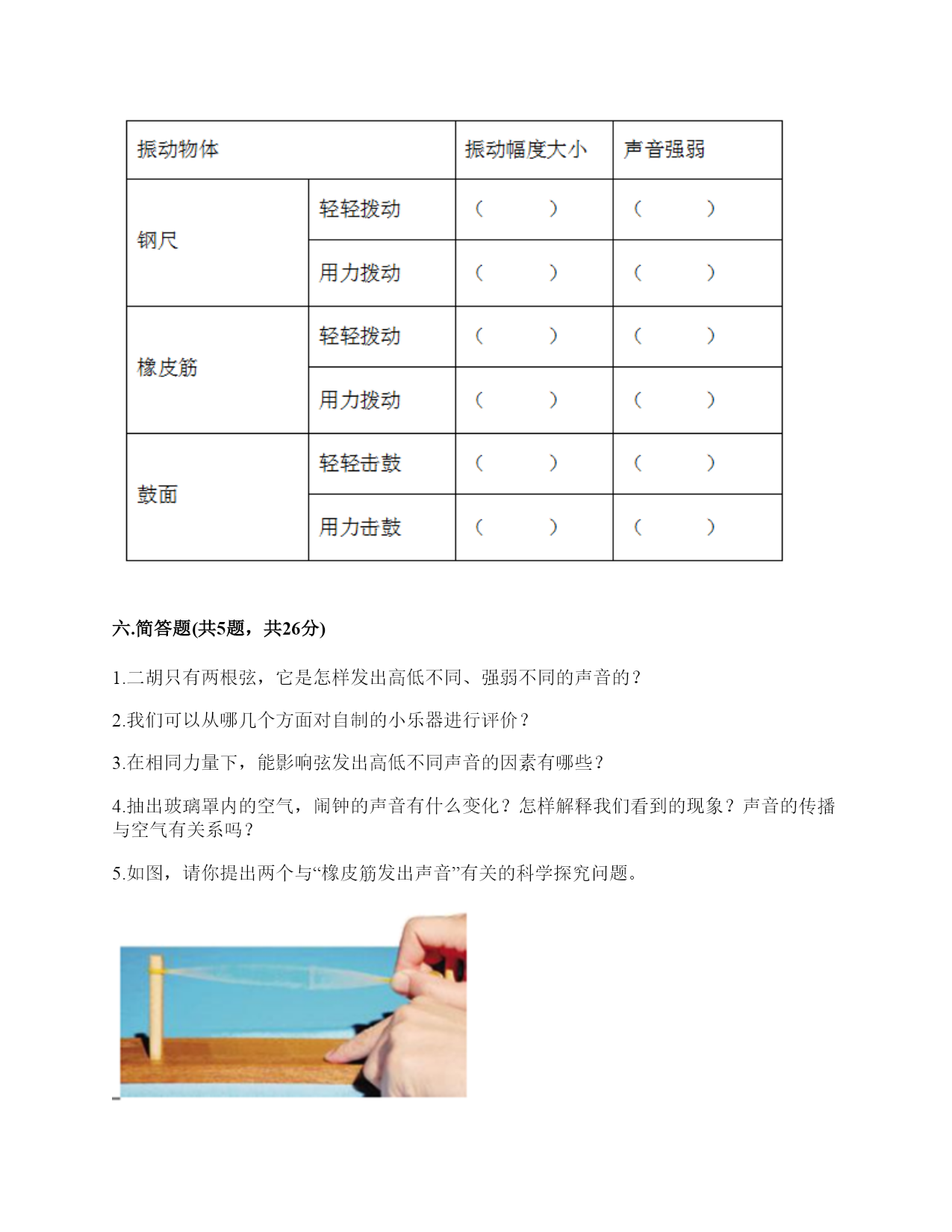 | 振动物体 | | 振动幅度大小 | 声音强弱 |
|---|---|---|---|
| 钢尺 | 轻轻拨动 | （ ） | （ ） |
| | 用力拨动 | （ ） | （ ） |
| 橡皮筋 | 轻轻拨动 | （ ） | （ ） |
| | 用力拨动 | （ ） | （ ） |
| 鼓面 | 轻轻击鼓 | （ ） | （ ） |
| | 用力击鼓 | （ ） | （ ） |

六.简答题(共5题，共26分)

1.二胡只有两根弦，它是怎样发出高低不同、强弱不同的声音的？

2.我们可以从哪几个方面对自制的小乐器进行评价？

3.在相同力量下，能影响弦发出高低不同声音的因素有哪些？

4.抽出玻璃罩内的空气，闹钟的声音有什么变化？怎样解释我们看到的现象？声音的传播与空气有关系吗？

5.如图，请你提出两个与“橡皮筋发出声音”有关的科学探究问题。